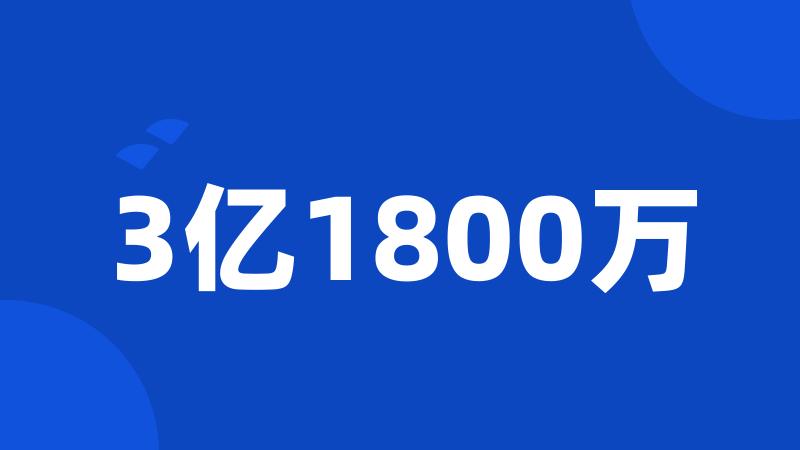 3亿1800万